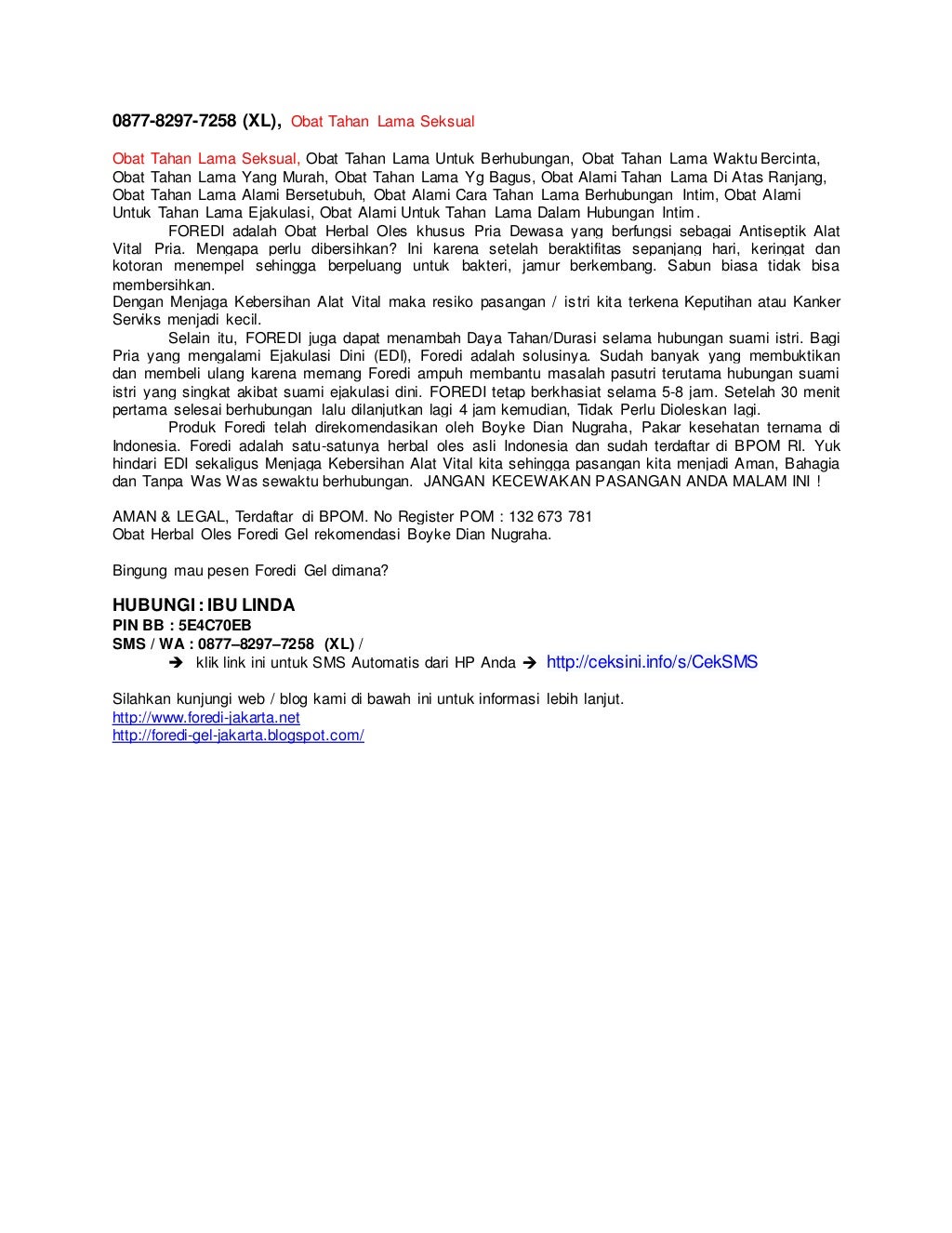 0877-8297-7258 (XL), Obat Tahan Lama Seksual

Obat Tahan Lama Seksual, Obat Tahan Lama Untuk Berhubungan, Obat Tahan Lama Waktu Bercinta, Obat Tahan Lama Yang Murah, Obat Tahan Lama Yg Bagus, Obat Alami Tahan Lama Di Atas Ranjang, Obat Tahan Lama Alami Bersetubuh, Obat Alami Cara Tahan Lama Berhubungan Intim, Obat Alami Untuk Tahan Lama Ejakulasi, Obat Alami Untuk Tahan Lama Dalam Hubungan Intim.

FOREDI adalah Obat Herbal Oles khusus Pria Dewasa yang berfungsi sebagai Antiseptik Alat Vital Pria. Mengapa perlu dibersihkan? Ini karena setelah beraktifitas sepanjang hari, keringat dan kotoran menempel sehingga berpeluang untuk bakteri, jamur berkembang. Sabun biasa tidak bisa membersihkan.
Dengan Menjaga Kebersihan Alat Vital maka resiko pasangan / istri kita terkena Keputihan atau Kanker Serviks menjadi kecil.

Selain itu, FOREDI juga dapat menambah Daya Tahan/Durasi selama hubungan suami istri. Bagi Pria yang mengalami Ejakulasi Dini (EDI), Foredi adalah solusinya. Sudah banyak yang membuktikan dan membeli ulang karena memang Foredi ampuh membantu masalah pasutri terutama hubungan suami istri yang singkat akibat suami ejakulasi dini. FOREDI tetap berkhasiat selama 5-8 jam. Setelah 30 menit pertama selesai berhubungan lalu dilanjutkan lagi 4 jam kemudian, Tidak Perlu Dioleskan lagi.

Produk Foredi telah direkomendasikan oleh Boyke Dian Nugraha, Pakar kesehatan ternama di Indonesia. Foredi adalah satu-satunya herbal oles asli Indonesia dan sudah terdaftar di BPOM RI. Yuk hindari EDI sekaligus Menjaga Kebersihan Alat Vital kita sehingga pasangan kita menjadi Aman, Bahagia dan Tanpa Was Was sewaktu berhubungan. JANGAN KECEWAKAN PASANGAN ANDA MALAM INI !

AMAN & LEGAL, Terdaftar di BPOM. No Register POM : 132 673 781
Obat Herbal Oles Foredi Gel rekomendasi Boyke Dian Nugraha.

Bingung mau pesen Foredi Gel dimana?

HUBUNGI : IBU LINDA
PIN BB : 5E4C70EB
SMS / WA : 0877–8297–7258 (XL) /
➔ klik link ini untuk SMS Automatis dari HP Anda ➔ http://ceksini.info/s/CekSMS

Silahkan kunjungi web / blog kami di bawah ini untuk informasi lebih lanjut.
http://www.foredi-jakarta.net
http://foredi-gel-jakarta.blogspot.com/